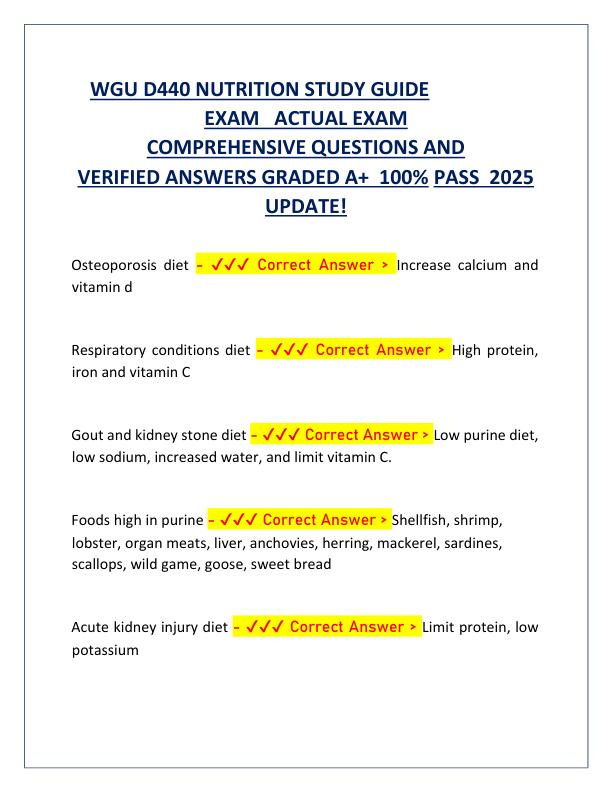 WGU D440 NUTRITION STUDY GUIDE EXAM ACTUAL EXAM COMPREHENSIVE QUESTIONS AND VERIFIED ANSWERS GRADED A+ 100% PASS 2025 UPDATE!

Osteoporosis diet - ✓✓✓ Correct Answer > Increase calcium and vitamin d

Respiratory conditions diet - ✓✓✓ Correct Answer > High protein, iron and vitamin C

Gout and kidney stone diet - ✓✓✓ Correct Answer > Low purine diet, low sodium, increased water, and limit vitamin C.

Foods high in purine - ✓✓✓ Correct Answer > Shellfish, shrimp, lobster, organ meats, liver, anchovies, herring, mackerel, sardines, scallops, wild game, goose, sweet bread

Acute kidney injury diet - ✓✓✓ Correct Answer > Limit protein, low potassium